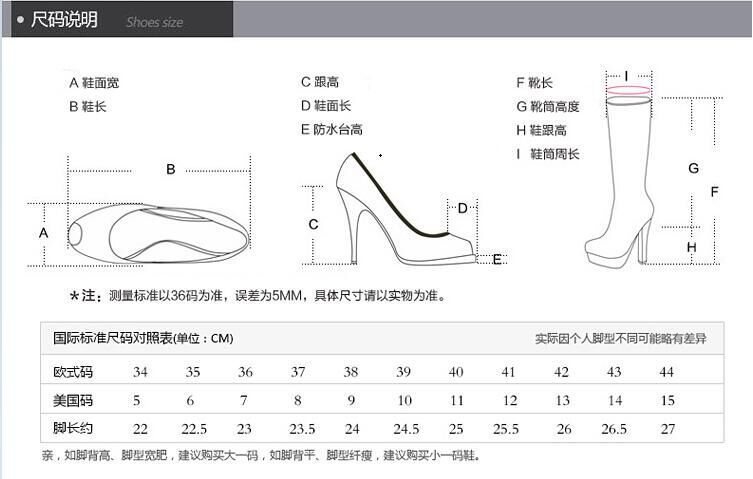 尺码说明 Shoes size

A 鞋面宽
B 鞋长

C 跟高
D 鞋面长
E 防水台高

F 靴长
G 靴筒高度
H 鞋跟高
I 鞋筒周长

B
A
C
D
E
I
G
F
H

*注：测量标准以36码为准，误差为5MM，具体尺寸请以实物为准。

国际标准尺码对照表(单位：CM) 实际因个人脚型不同可能略有差异

| 欧式码 | 34 | 35 | 36 | 37 | 38 | 39 | 40 | 41 | 42 | 43 | 44 |
|---|---|---|---|---|---|---|---|---|---|---|---|
| 美国码 | 5 | 6 | 7 | 8 | 9 | 10 | 11 | 12 | 13 | 14 | 15 |
| 脚长约 | 22 | 22.5 | 23 | 23.5 | 24 | 24.5 | 25 | 25.5 | 26 | 26.5 | 27 |

亲，如脚背高、脚型宽肥，建议购买大一码，如脚背平、脚型纤瘦，建议购买小一码鞋。